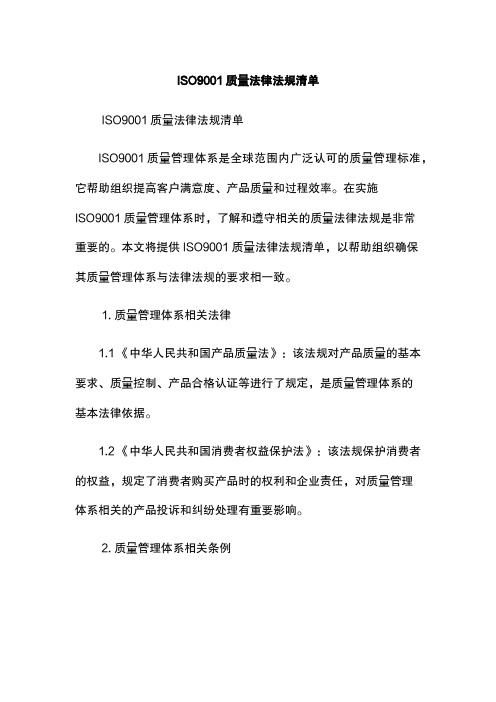 ISO9001 质量法律法规清单

ISO9001 质量法律法规清单

ISO9001 质量管理体系是全球范围内广泛认可的质量管理标准，它帮助组织提高客户满意度、产品质量和过程效率。在实施 ISO9001 质量管理体系时，了解和遵守相关的质量法律法规是非常重要的。本文将提供 ISO9001 质量法律法规清单，以帮助组织确保其质量管理体系与法律法规的要求相一致。

1. 质量管理体系相关法律

1.1《中华人民共和国产品质量法》：该法规对产品质量的基本要求、质量控制、产品合格认证等进行了规定，是质量管理体系的基本法律依据。

1.2《中华人民共和国消费者权益保护法》：该法规保护消费者的权益，规定了消费者购买产品时的权利和企业责任，对质量管理体系相关的产品投诉和纠纷处理有重要影响。

2. 质量管理体系相关条例